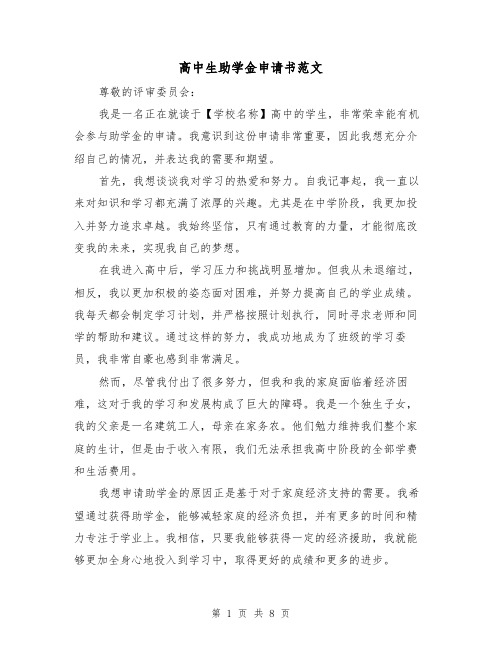 高中生助学金申请书范文

尊敬的评审委员会：

我是一名正在就读于【学校名称】高中的学生，非常荣幸能有机会参与助学金的申请。我意识到这份申请非常重要，因此我想充分介绍自己的情况，并表达我的需要和期望。

首先，我想谈谈我对学习的热爱和努力。自我记事起，我一直以来对知识和学习都充满了浓厚的兴趣。尤其是在中学阶段，我更加投入并努力追求卓越。我始终坚信，只有通过教育的力量，才能彻底改变我的未来，实现我自己的梦想。

在我进入高中后，学习压力和挑战明显增加。但我从未退缩过，相反，我以更加积极的姿态面对困难，并努力提高自己的学业成绩。我每天都会制定学习计划，并严格按照计划执行，同时寻求老师和同学的帮助和建议。通过这样的努力，我成功地成为了班级的学习委员，我非常自豪也感到非常满足。

然而，尽管我付出了很多努力，但我和我的家庭面临着经济困难，这对于我的学习和发展构成了巨大的障碍。我是一个独生子女，我的父亲是一名建筑工人，母亲在家务农。他们勉力维持我们整个家庭的生计，但是由于收入有限，我们无法承担我高中阶段的全部学费和生活费用。

我想申请助学金的原因正是基于对于家庭经济支持的需要。我希望通过获得助学金，能够减轻家庭的经济负担，并有更多的时间和精力专注于学业上。我相信，只要我能够获得一定的经济援助，我就能够更加全身心地投入到学习中，取得更好的成绩和更多的进步。

第 1 页 共 8 页